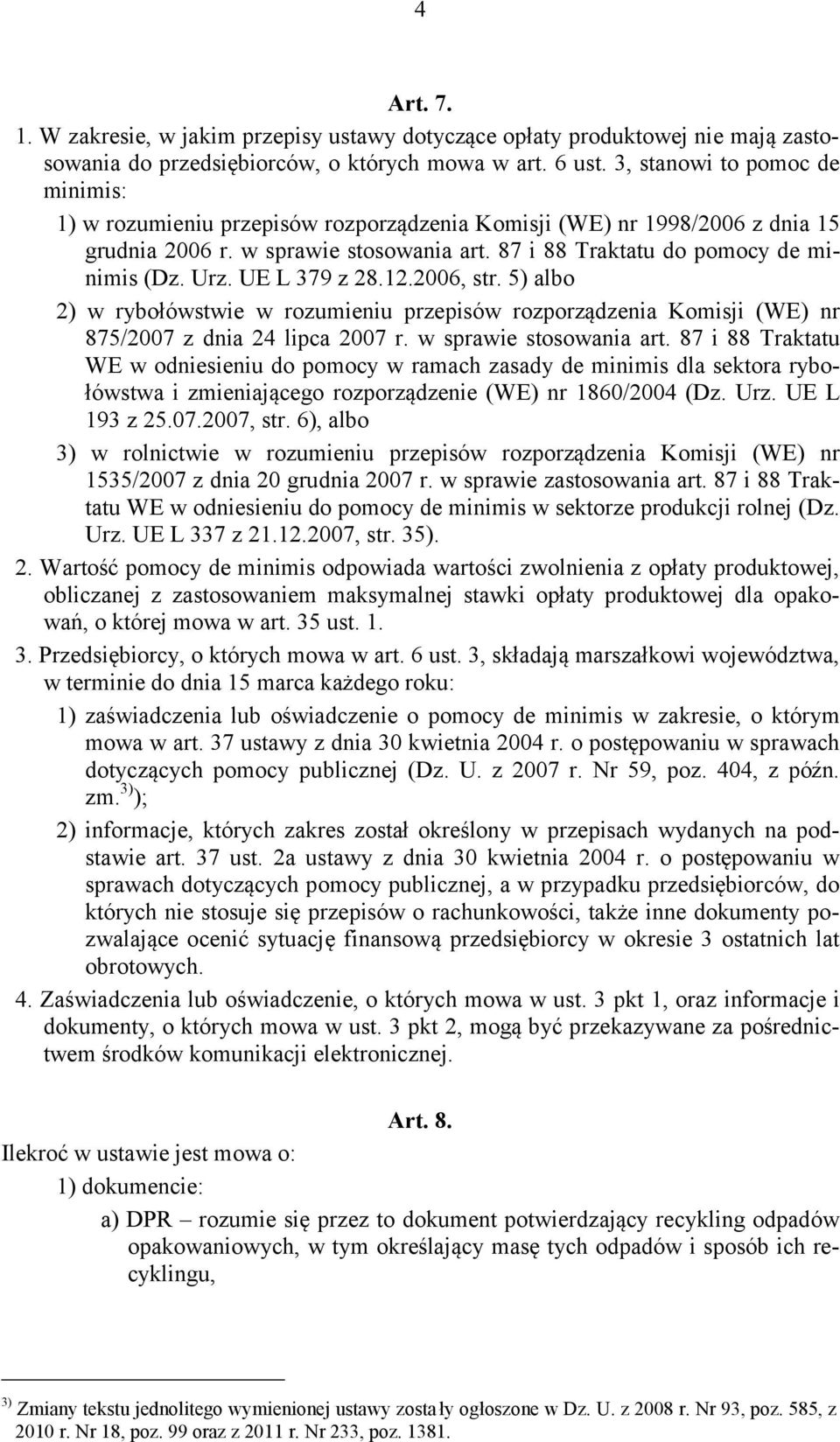 4

Art. 7.

1. W zakresie, w jakim przepisy ustawy dotyczące opłaty produktowej nie mają zastosowania do przedsiębiorców, o których mowa w art. 6 ust. 3, stanowi to pomoc de minimis:

1) w rozumieniu przepisów rozporządzenia Komisji (WE) nr 1998/2006 z dnia 15 grudnia 2006 r. w sprawie stosowania art. 87 i 88 Traktatu do pomocy de minimis (Dz. Urz. UE L 379 z 28.12.2006, str. 5) albo

2) w rybołówstwie w rozumieniu przepisów rozporządzenia Komisji (WE) nr 875/2007 z dnia 24 lipca 2007 r. w sprawie stosowania art. 87 i 88 Traktatu WE w odniesieniu do pomocy w ramach zasady de minimis dla sektora rybołówstwa i zmieniającego rozporządzenie (WE) nr 1860/2004 (Dz. Urz. UE L 193 z 25.07.2007, str. 6), albo

3) w rolnictwie w rozumieniu przepisów rozporządzenia Komisji (WE) nr 1535/2007 z dnia 20 grudnia 2007 r. w sprawie zastosowania art. 87 i 88 Traktatu WE w odniesieniu do pomocy de minimis w sektorze produkcji rolnej (Dz. Urz. UE L 337 z 21.12.2007, str. 35).

2. Wartość pomocy de minimis odpowiada wartości zwolnienia z opłaty produktowej, obliczanej z zastosowaniem maksymalnej stawki opłaty produktowej dla opakowań, o której mowa w art. 35 ust. 1.

3. Przedsiębiorcy, o których mowa w art. 6 ust. 3, składają marszałkowi województwa, w terminie do dnia 15 marca każdego roku:

1) zaświadczenia lub oświadczenie o pomocy de minimis w zakresie, o którym mowa w art. 37 ustawy z dnia 30 kwietnia 2004 r. o postępowaniu w sprawach dotyczących pomocy publicznej (Dz. U. z 2007 r. Nr 59, poz. 404, z późn. zm.$^{3)}$);

2) informacje, których zakres został określony w przepisach wydanych na podstawie art. 37 ust. 2a ustawy z dnia 30 kwietnia 2004 r. o postępowaniu w sprawach dotyczących pomocy publicznej, a w przypadku przedsiębiorców, do których nie stosuje się przepisów o rachunkowości, także inne dokumenty pozwalające ocenić sytuację finansową przedsiębiorcy w okresie 3 ostatnich lat obrotowych.

4. Zaświadczenia lub oświadczenie, o których mowa w ust. 3 pkt 1, oraz informacje i dokumenty, o których mowa w ust. 3 pkt 2, mogą być przekazywane za pośrednictwem środków komunikacji elektronicznej.

Art. 8.

Ilekroć w ustawie jest mowa o:

1) dokumencie:

a) DPR – rozumie się przez to dokument potwierdzający recykling odpadów opakowaniowych, w tym określający masę tych odpadów i sposób ich recyklingu,

$^{3)}$ Zmiany tekstu jednolitego wymienionej ustawy zostały ogłoszone w Dz. U. z 2008 r. Nr 93, poz. 585, z 2010 r. Nr 18, poz. 99 oraz z 2011 r. Nr 233, poz. 1381.